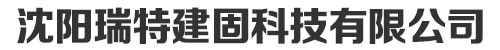 沈阳瑞特建固科技有限公司